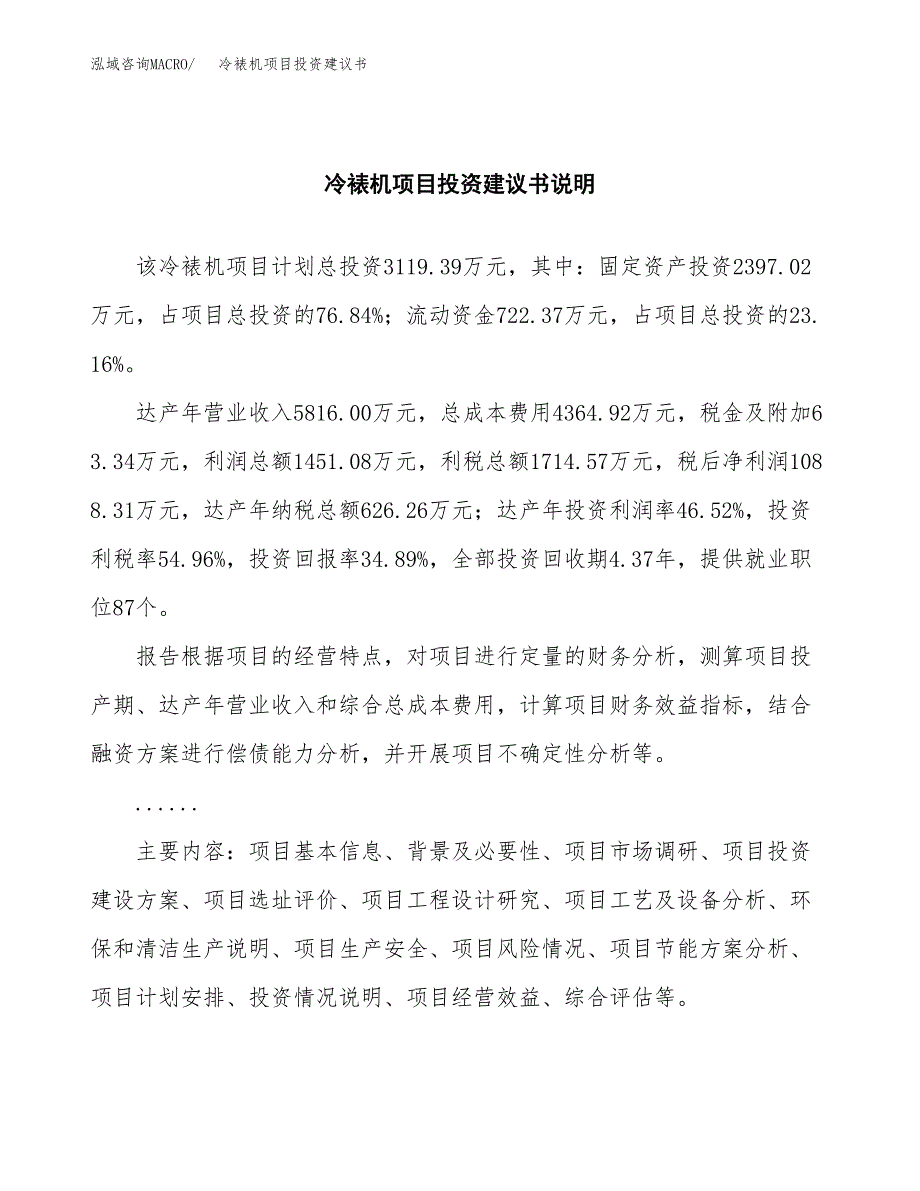 泓域咨询MACRO/　冷裱机项目投资建议书

冷裱机项目投资建议书说明

该冷裱机项目计划总投资3119.39万元，其中：固定资产投资2397.02万元，占项目总投资的76.84%；流动资金722.37万元，占项目总投资的23.16%。

达产年营业收入5816.00万元，总成本费用4364.92万元，税金及附加63.34万元，利润总额1451.08万元，利税总额1714.57万元，税后净利润1088.31万元，达产年纳税总额626.26万元；达产年投资利润率46.52%，投资利税率54.96%，投资回报率34.89%，全部投资回收期4.37年，提供就业职位87个。

报告根据项目的经营特点，对项目进行定量的财务分析，测算项目投产期、达产年营业收入和综合总成本费用，计算项目财务效益指标，结合融资方案进行偿债能力分析，并开展项目不确定性分析等。

......

主要内容：项目基本信息、背景及必要性、项目市场调研、项目投资建设方案、项目选址评价、项目工程设计研究、项目工艺及设备分析、环保和清洁生产说明、项目生产安全、项目风险情况、项目节能方案分析、项目计划安排、投资情况说明、项目经营效益、综合评估等。